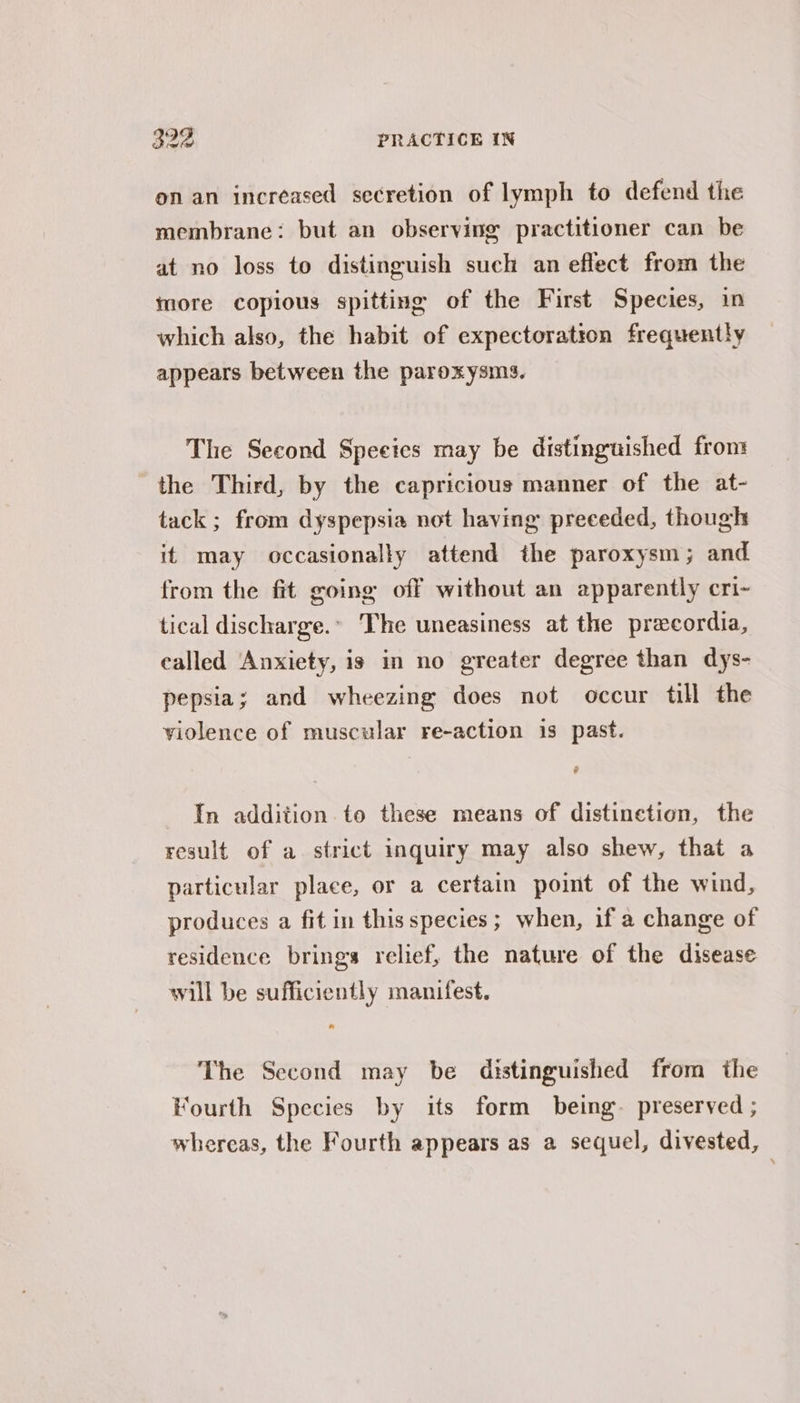 322 PRACTICE IN

on an increased secretion of lymph to defend the membrane: but an observing practitioner can be at no loss to distinguish such an effect from the more copious spitting of the First Species, in which also, the habit of expectoration frequently appears between the paroxysms.

The Second Species may be distinguished from the Third, by the capricious manner of the attack; from dyspepsia not having preceded, though it may occasionally attend the paroxysm; and from the fit going off without an apparently critical discharge. The uneasiness at the præcordia, called Anxiety, is in no greater degree than dyspepsia; and wheezing does not occur till the violence of muscular re-action is past.

In addition to these means of distinction, the result of a strict inquiry may also shew, that a particular place, or a certain point of the wind, produces a fit in this species; when, if a change of residence brings relief, the nature of the disease will be sufficiently manifest.

The Second may be distinguished from the Fourth Species by its form being preserved; whereas, the Fourth appears as a sequel, divested,